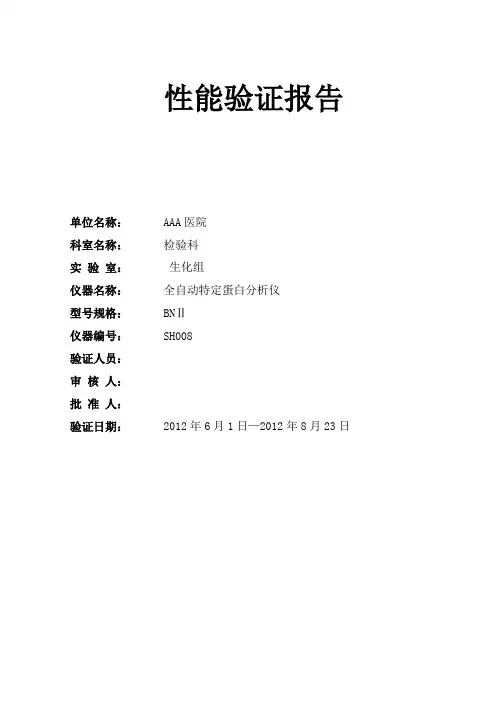 性能验证报告

单位名称： AAA 医院

科室名称： 检验科

实 验 室： 生化组

仪器名称： 全自动特定蛋白分析仪

型号规格： BNⅡ

仪器编号： SH008

验证人员：

审 核 人：

批 准 人：

验证日期： 2012 年 6 月 1 日—2012 年 8 月 23 日